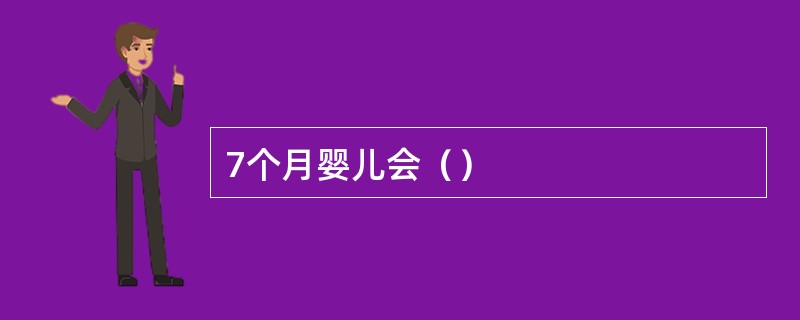 7个月婴儿会（）